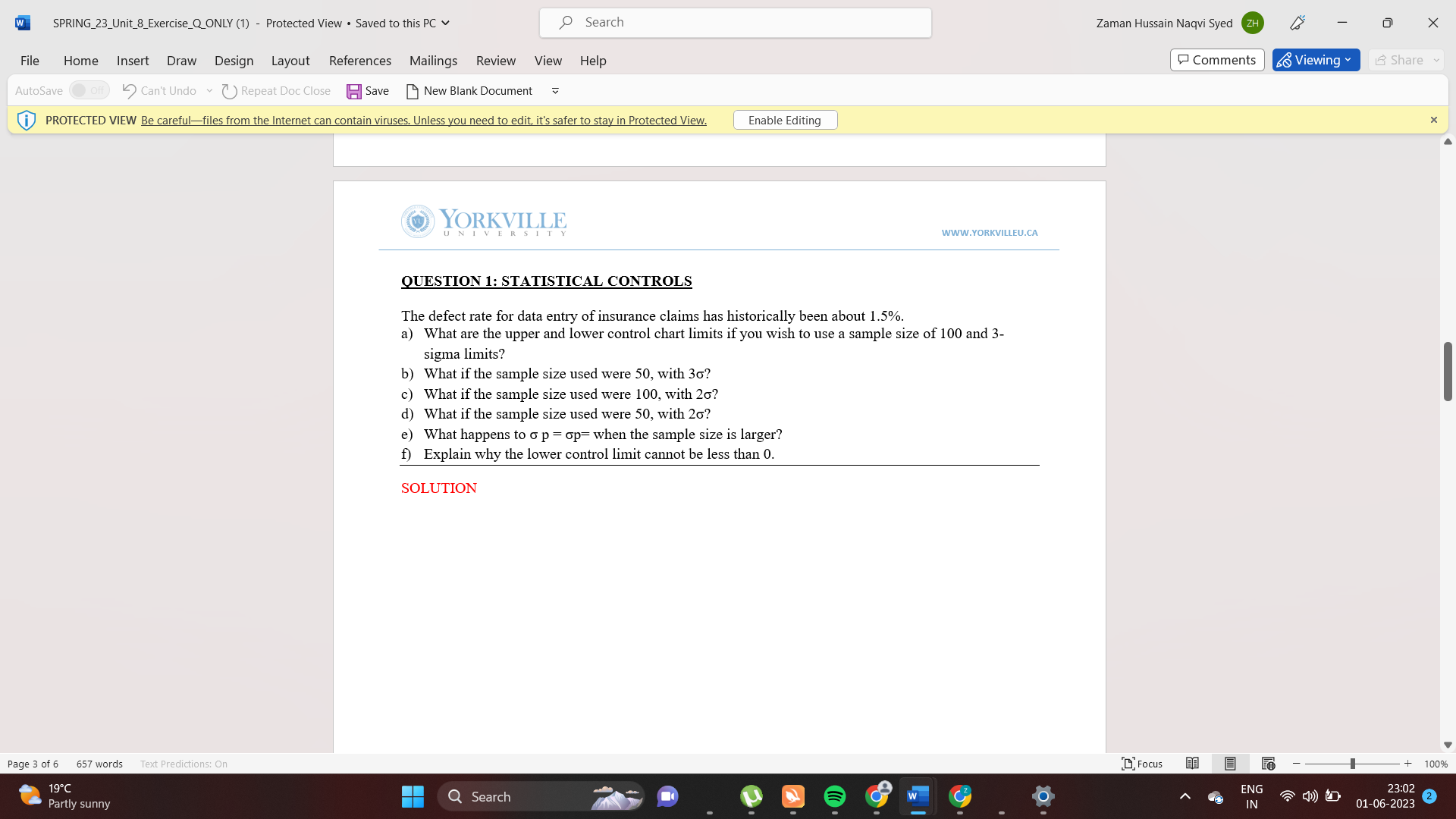 SPRING_23_Unit_8_Exercise_Q_ONLY (1) - Protected View • Saved to this PC

Search

Zaman Hussain Naqvi Syed ZH

File Home Insert Draw Design Layout References Mailings Review View Help

Comments Viewing Share

AutoSave Off Can't Undo Repeat Doc Close Save New Blank Document

PROTECTED VIEW Be careful—files from the Internet can contain viruses. Unless you need to edit, it's safer to stay in Protected View. Enable Editing

YORKVILLE UNIVERSITY

WWW.YORKVILLEU.CA

QUESTION 1: STATISTICAL CONTROLS

The defect rate for data entry of insurance claims has historically been about 1.5%.
a) What are the upper and lower control chart limits if you wish to use a sample size of 100 and 3-sigma limits?
b) What if the sample size used were 50, with 3σ?
c) What if the sample size used were 100, with 2σ?
d) What if the sample size used were 50, with 2σ?
e) What happens to σ p = σp= when the sample size is larger?
f) Explain why the lower control limit cannot be less than 0.

SOLUTION

Page 3 of 6 657 words Text Predictions: On

Focus 100%

19°C
Partly sunny

Search

ENG
IN

23:02
01-06-2023

2